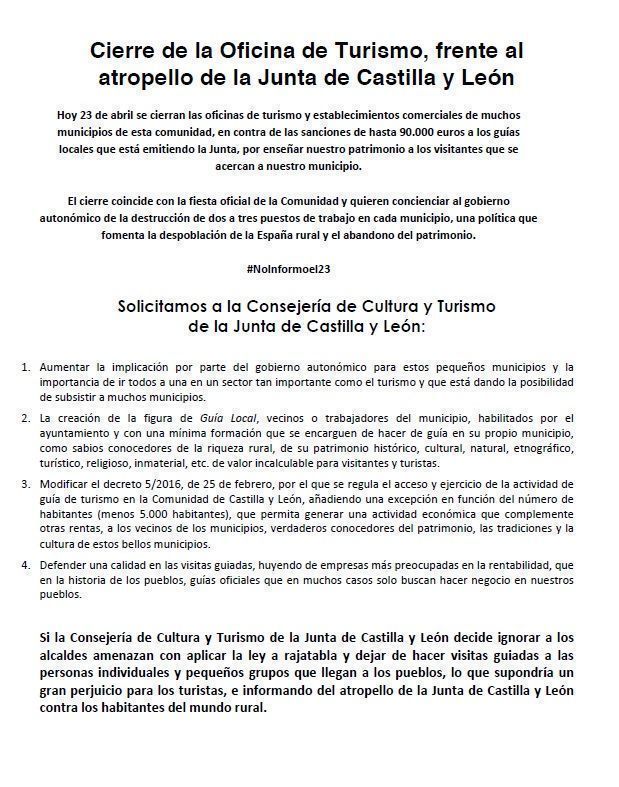 Cierre de la Oficina de Turismo, frente al atropello de la Junta de Castilla y León

Hoy 23 de abril se cierran las oficinas de turismo y establecimientos comerciales de muchos municipios de esta comunidad, en contra de las sanciones de hasta 90.000 euros a los guías locales que está emitiendo la Junta, por enseñar nuestro patrimonio a los visitantes que se acercan a nuestro municipio.

El cierre coincide con la fiesta oficial de la Comunidad y quieren concienciar al gobierno autonómico de la destrucción de dos a tres puestos de trabajo en cada municipio, una política que fomenta la despoblación de la España rural y el abandono del patrimonio.

#NoInformoel23

Solicitamos a la Consejería de Cultura y Turismo de la Junta de Castilla y León:

1. Aumentar la implicación por parte del gobierno autonómico para estos pequeños municipios y la importancia de ir todos a una en un sector tan importante como el turismo y que está dando la posibilidad de subsistir a muchos municipios.

2. La creación de la figura de Guía Local, vecinos o trabajadores del municipio, habilitados por el ayuntamiento y con una mínima formación que se encarguen de hacer de guía en su propio municipio, como sabios conocedores de la riqueza rural, de su patrimonio histórico, cultural, natural, etnográfico, turístico, religioso, inmaterial, etc. de valor incalculable para visitantes y turistas.

3. Modificar el decreto 5/2016, de 25 de febrero, por el que se regula el acceso y ejercicio de la actividad de guía de turismo en la Comunidad de Castilla y León, añadiendo una excepción en función del número de habitantes (menos 5.000 habitantes), que permita generar una actividad económica que complemente otras rentas, a los vecinos de los municipios, verdaderos conocedores del patrimonio, las tradiciones y la cultura de estos bellos municipios.

4. Defender una calidad en las visitas guiadas, huyendo de empresas más preocupadas en la rentabilidad, que en la historia de los pueblos, guías oficiales que en muchos casos solo buscan hacer negocio en nuestros pueblos.

Si la Consejería de Cultura y Turismo de la Junta de Castilla y León decide ignorar a los alcaldes amenazan con aplicar la ley a rajatabla y dejar de hacer visitas guiadas a las personas individuales y pequeños grupos que llegan a los pueblos, lo que supondría un gran perjuicio para los turistas, e informando del atropello de la Junta de Castilla y León contra los habitantes del mundo rural.